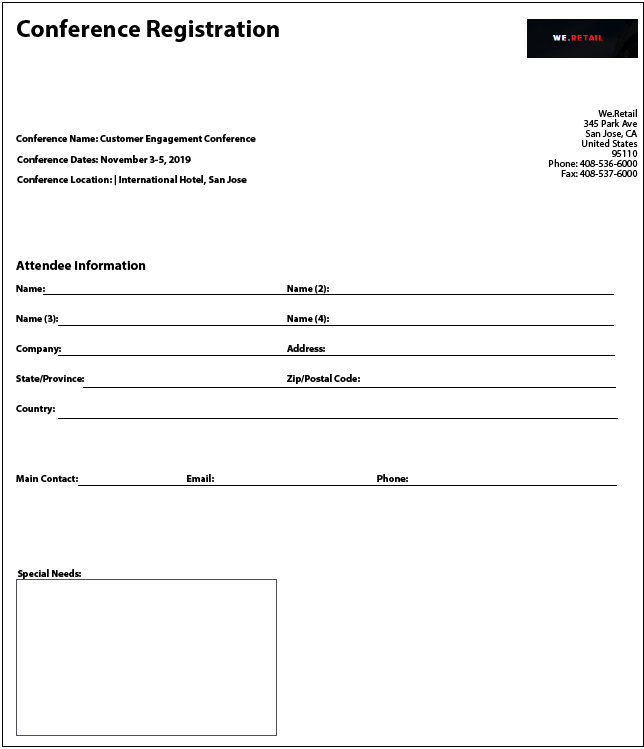 Conference Registration

WE.RETAIL

We.Retail
345 Park Ave
San Jose, CA
United States
95110
Phone: 408-536-6000
Fax: 408-537-6000

Conference Name: Customer Engagement Conference

Conference Dates: November 3-5, 2019

Conference Location: | International Hotel, San Jose

Attendee Information

Name:

Name (2):

Name (3):

Name (4):

Company:

Address:

State/Province:

Zip/Postal Code:

Country:

Main Contact:

Email:

Phone:

Special Needs: